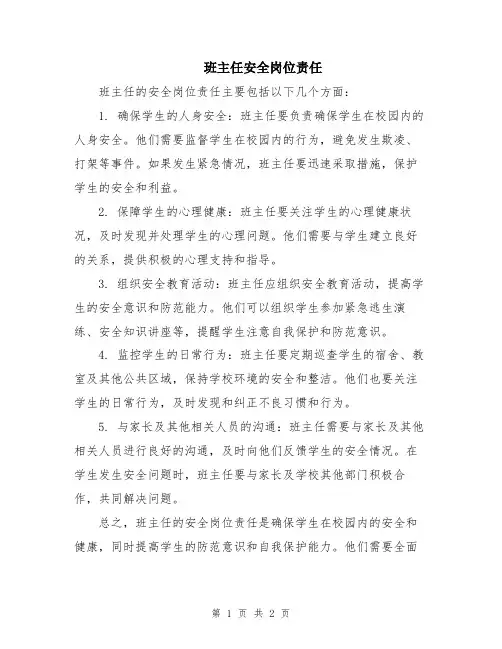 班主任安全岗位责任

班主任的安全岗位责任主要包括以下几个方面：

1. 确保学生的人身安全：班主任要负责确保学生在校园内的人身安全。他们需要监督学生在校园内的行为，避免发生欺凌、打架等事件。如果发生紧急情况，班主任要迅速采取措施，保护学生的安全和利益。

2. 保障学生的心理健康：班主任要关注学生的心理健康状况，及时发现并处理学生的心理问题。他们需要与学生建立良好的关系，提供积极的心理支持和指导。

3. 组织安全教育活动：班主任应组织安全教育活动，提高学生的安全意识和防范能力。他们可以组织学生参加紧急逃生演练、安全知识讲座等，提醒学生注意自我保护和防范意识。

4. 监控学生的日常行为：班主任要定期巡查学生的宿舍、教室及其他公共区域，保持学校环境的安全和整洁。他们也要关注学生的日常行为，及时发现和纠正不良习惯和行为。

5. 与家长及其他相关人员的沟通：班主任需要与家长及其他相关人员进行良好的沟通，及时向他们反馈学生的安全情况。在学生发生安全问题时，班主任要与家长及学校其他部门积极合作，共同解决问题。

总之，班主任的安全岗位责任是确保学生在校园内的安全和健康，同时提高学生的防范意识和自我保护能力。他们需要全面

第 1 页 共 2 页